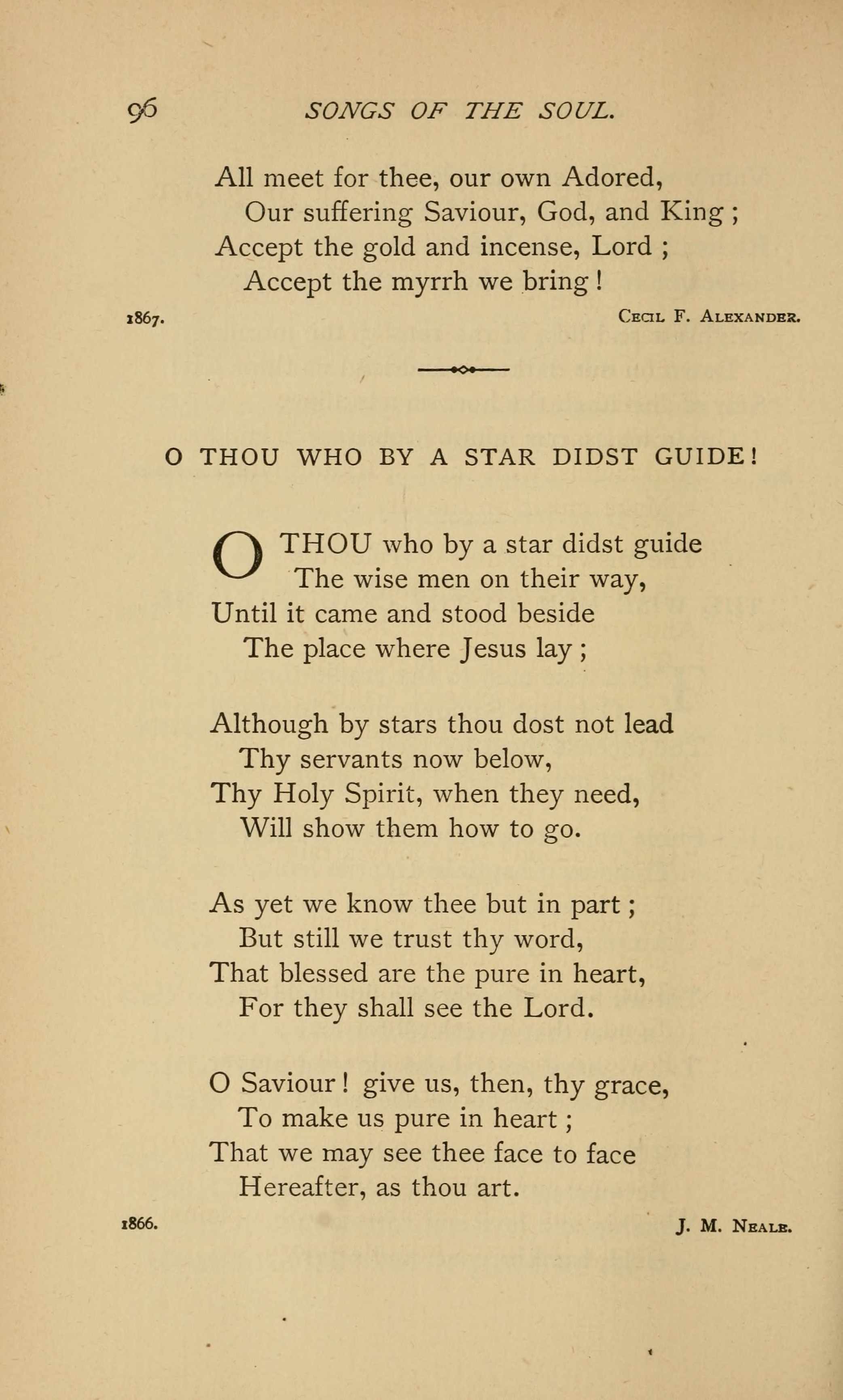 96 SONGS OF THE SOUL.

All meet for thee, our own Adored,
Our suffering Saviour, God, and King ;
Accept the gold and incense, Lord ;
Accept the myrrh we bring !

1867. CECIL F. ALEXANDER.

O THOU WHO BY A STAR DIDST GUIDE!

O THOU who by a star didst guide
The wise men on their way,
Until it came and stood beside
The place where Jesus lay ;

Although by stars thou dost not lead
Thy servants now below,
Thy Holy Spirit, when they need,
Will show them how to go.

As yet we know thee but in part ;
But still we trust thy word,
That blessed are the pure in heart,
For they shall see the Lord.

O Saviour ! give us, then, thy grace,
To make us pure in heart ;
That we may see thee face to face
Hereafter, as thou art.

1866. J. M. NEALE.